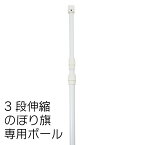 3 段伸縮
のぼり旗
専用ポール